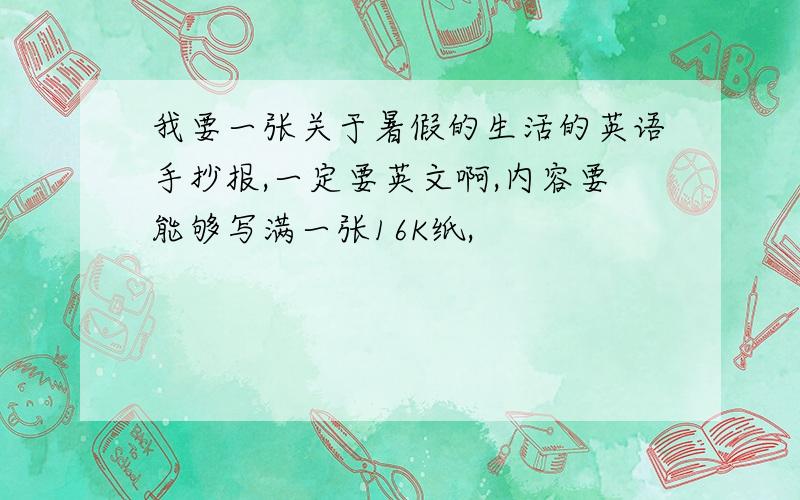 我要一张关于暑假的生活的英语手抄报,一定要英文啊,内容要能够写满一张16K纸,

ABC

Back to School